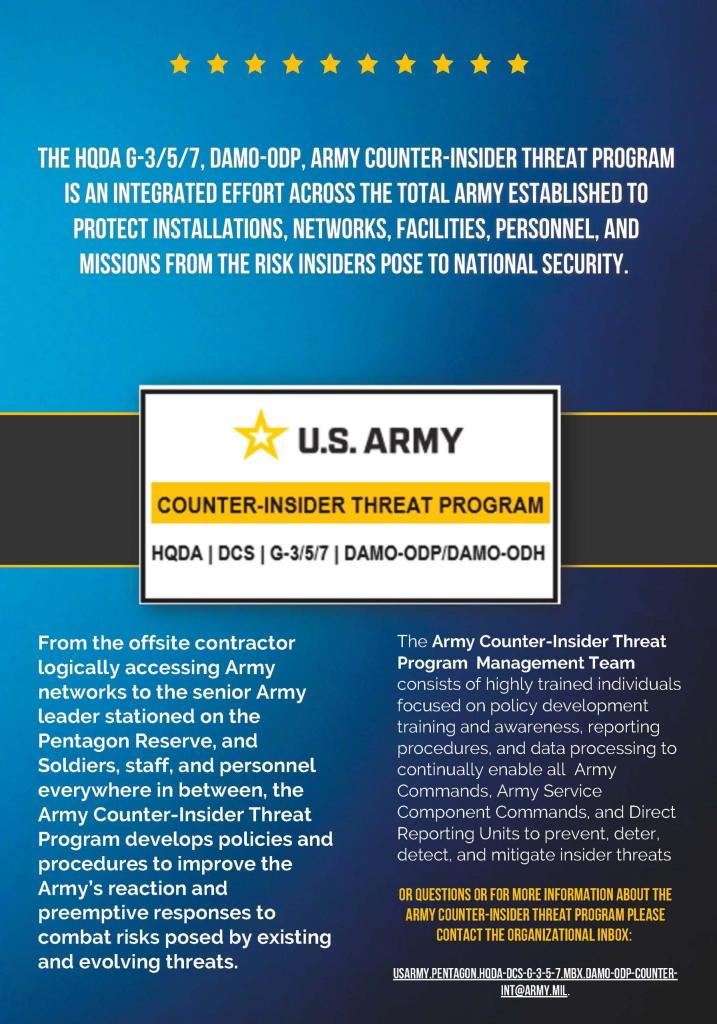 THE HQDA G-3/5/7, DAMO-ODP, ARMY COUNTER-INSIDER THREAT PROGRAM IS AN INTEGRATED EFFORT ACROSS THE TOTAL ARMY ESTABLISHED TO PROTECT INSTALLATIONS, NETWORKS, FACILITIES, PERSONNEL, AND MISSIONS FROM THE RISK INSIDERS POSE TO NATIONAL SECURITY.

U.S. ARMY

COUNTER-INSIDER THREAT PROGRAM

HQDA | DCS | G-3/5/7 | DAMO-ODP/DAMO-ODH

From the offsite contractor logically accessing Army networks to the senior Army leader stationed on the Pentagon Reserve, and Soldiers, staff, and personnel everywhere in between, the Army Counter-Insider Threat Program develops policies and procedures to improve the Army's reaction and preemptive responses to combat risks posed by existing and evolving threats.

The Army Counter-Insider Threat Program Management Team consists of highly trained individuals focused on policy development training and awareness, reporting procedures, and data processing to continually enable all Army Commands, Army Service Component Commands, and Direct Reporting Units to prevent, deter, detect, and mitigate insider threats

OR QUESTIONS OR FOR MORE INFORMATION ABOUT THE ARMY COUNTER-INSIDER THREAT PROGRAM PLEASE CONTACT THE ORGANIZATIONAL INBOX:

USARMY.PENTAGON.HQDA-DCS-G-3-5-7.MBX.DAMO-ODP-COUNTER-INT@ARMY.MIL.